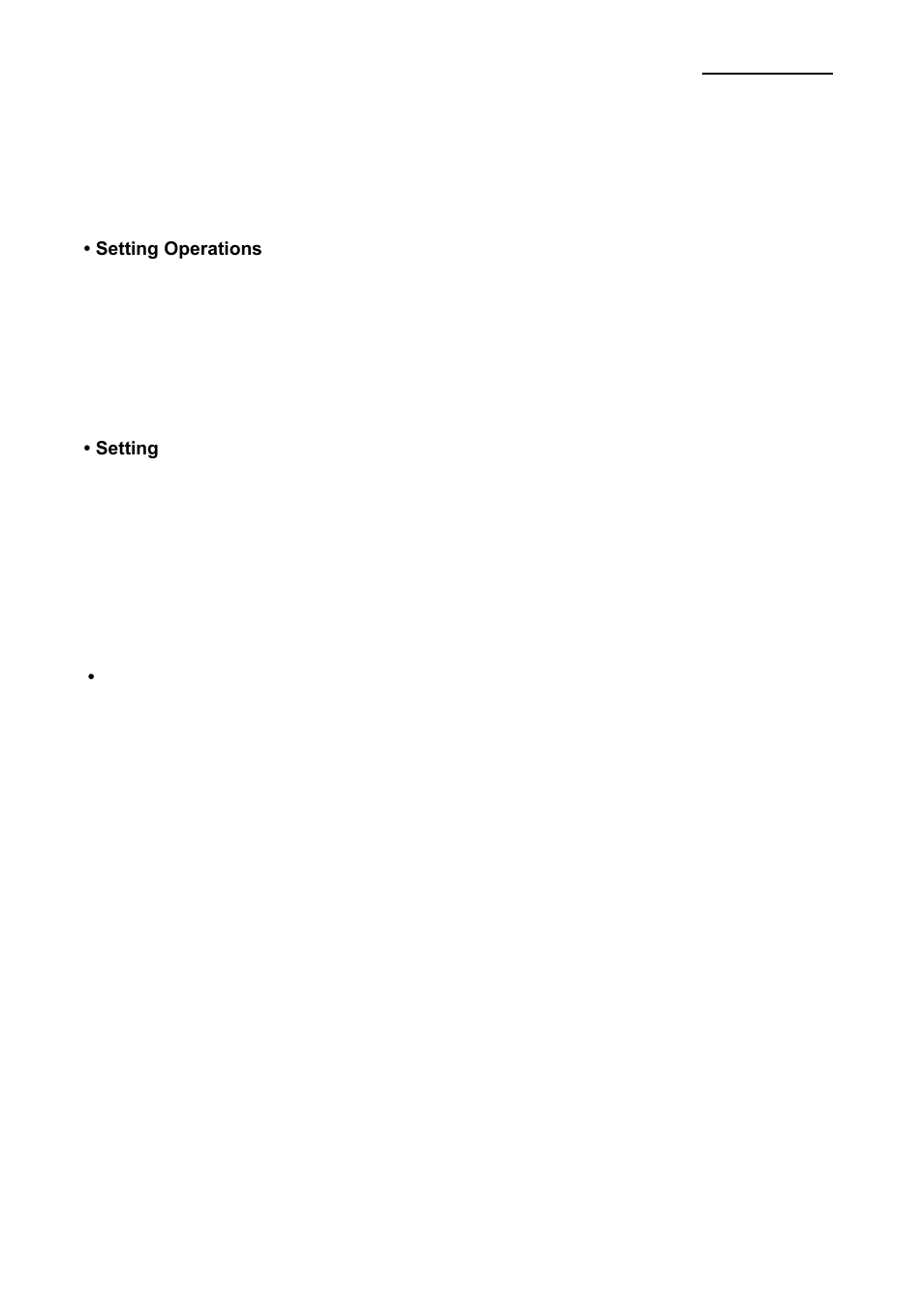 • Setting Operations

• Setting

•